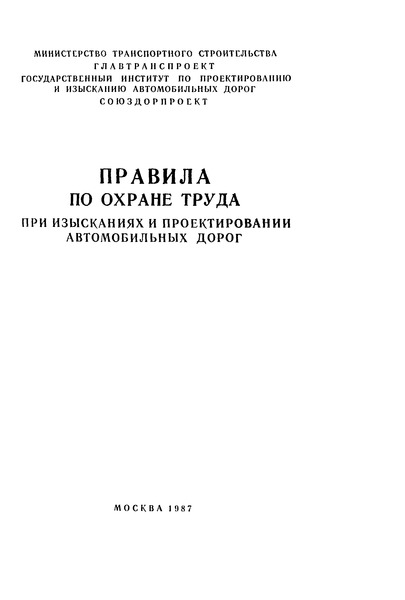 МИНИСТЕРСТВО ТРАНСПОРТНОГО СТРОИТЕЛЬСТВА
ГЛАВТРАНСПРОЕКТ
ГОСУДАРСТВЕННЫЙ ИНСТИТУТ ПО ПРОЕКТИРОВАНИЮ И ИЗЫСКАНИЮ АВТОМОБИЛЬНЫХ ДОРОГ
СОЮЗДОРПРОЕКТ

ПРАВИЛА
ПО ОХРАНЕ ТРУДА
ПРИ ИЗЫСКАНИЯХ И ПРОЕКТИРОВАНИИ АВТОМОБИЛЬНЫХ ДОРОГ

МОСКВА 1987